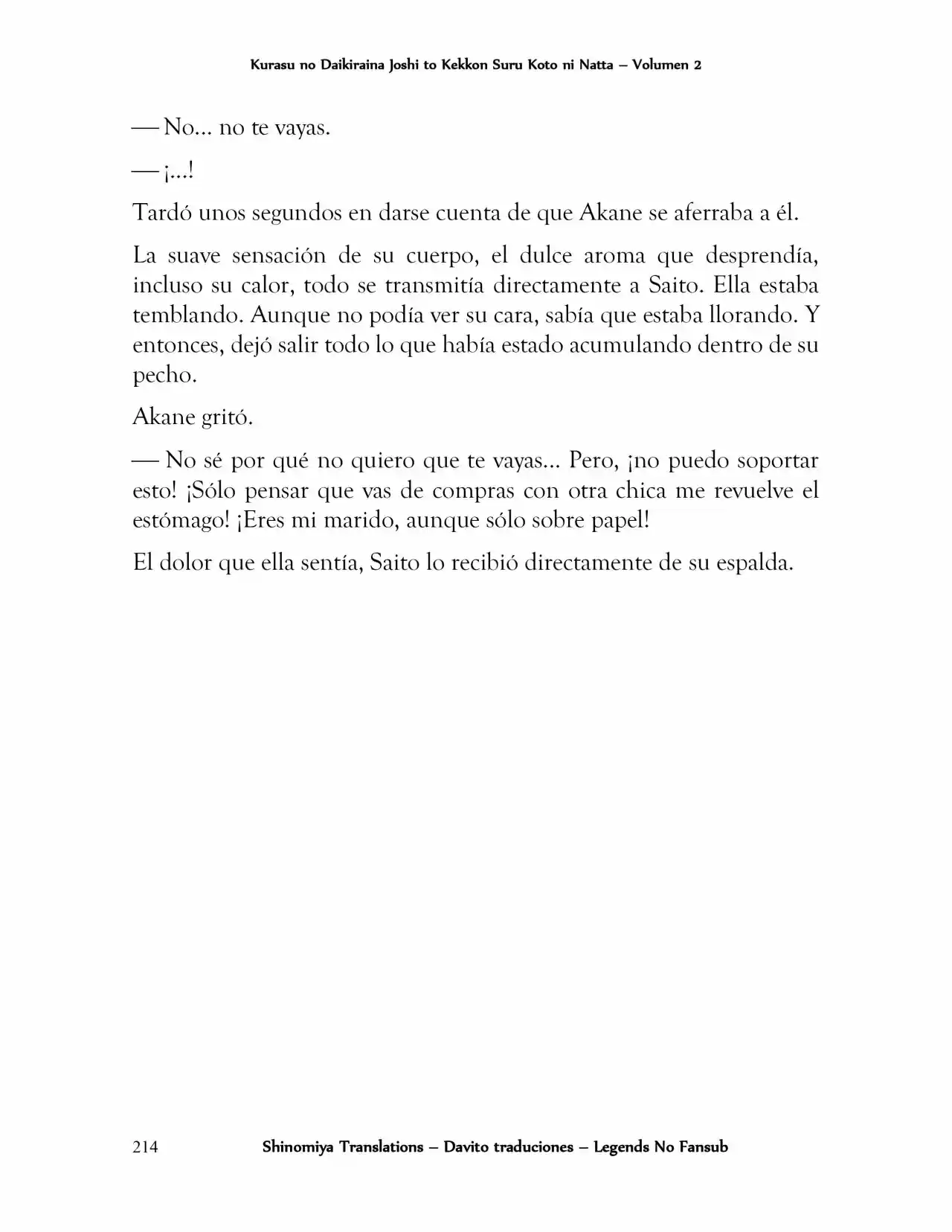 Kurasu no Daikiraina Joshi to Kekkon Suru Koto ni Natta – Volumen 2

— No… no te vayas.

— ¡…!

Tardó unos segundos en darse cuenta de que Akane se aferraba a él.

La suave sensación de su cuerpo, el dulce aroma que desprendía, incluso su calor, todo se transmitía directamente a Saito. Ella estaba temblando. Aunque no podía ver su cara, sabía que estaba llorando. Y entonces, dejó salir todo lo que había estado acumulando dentro de su pecho.

Akane gritó.

— No sé por qué no quiero que te vayas… Pero, ¡no puedo soportar esto! ¡Sólo pensar que vas de compras con otra chica me revuelve el estómago! ¡Eres mi marido, aunque sólo sobre papel!

El dolor que ella sentía, Saito lo recibió directamente de su espalda.

214 Shinomiya Translations – Davito traduciones – Legends No Fansub